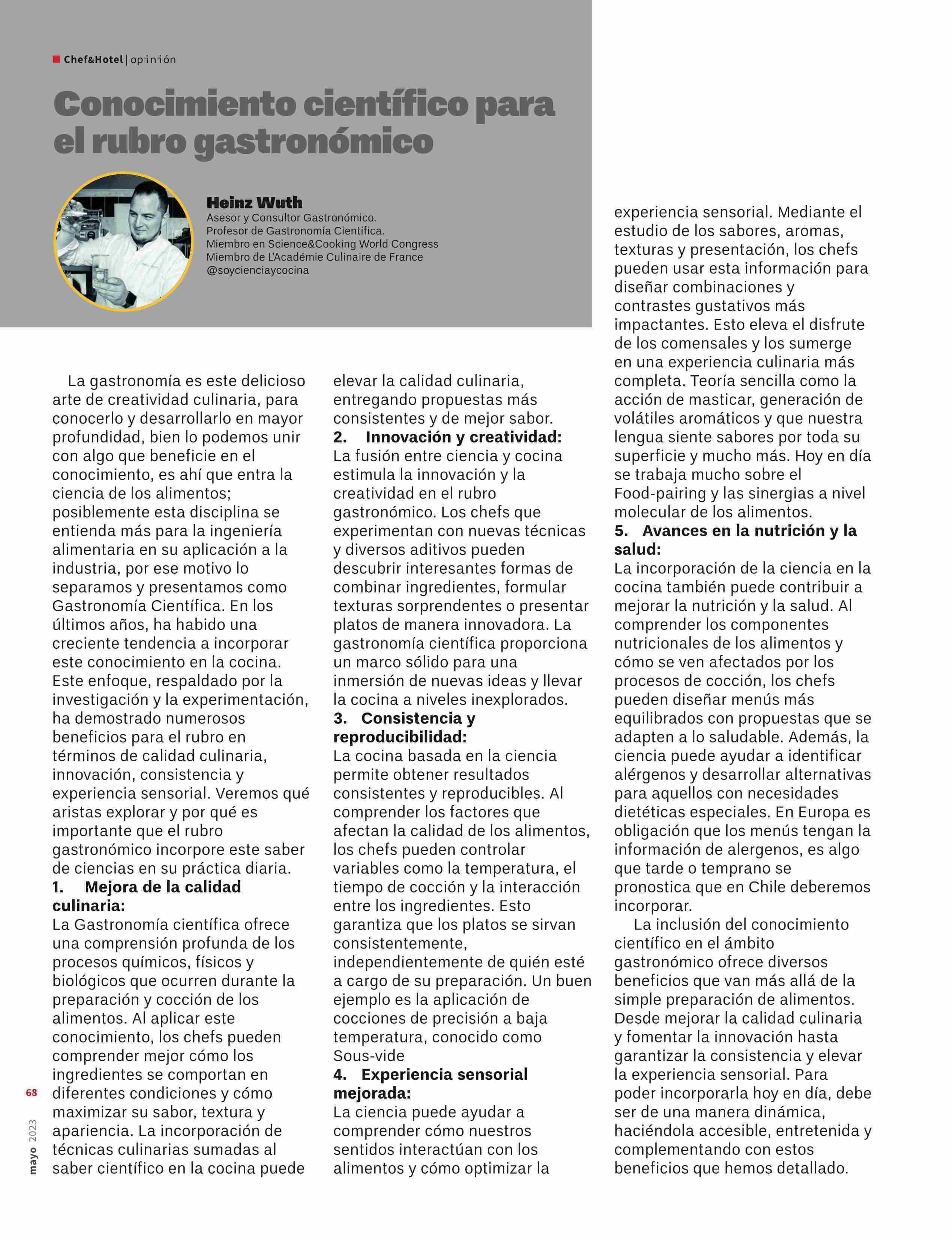 Chef&Hotel | opinión

Conocimiento científico para el rubro gastronómico

Heinz Wuth
Asesor y Consultor Gastronómico.
Profesor de Gastronomía Científica.
Miembro en Science&Cooking World Congress
Miembro de L'Académie Culinaire de France
@soycienciaycocina

La gastronomía es este delicioso arte de creatividad culinaria, para conocerlo y desarrollarlo en mayor profundidad, bien lo podemos unir con algo que beneficie en el conocimiento, es ahí que entra la ciencia de los alimentos; posiblemente esta disciplina se entienda más para la ingeniería alimentaria en su aplicación a la industria, por ese motivo lo separamos y presentamos como Gastronomía Científica. En los últimos años, ha habido una creciente tendencia a incorporar este conocimiento en la cocina. Este enfoque, respaldado por la investigación y la experimentación, ha demostrado numerosos beneficios para el rubro en términos de calidad culinaria, innovación, consistencia y experiencia sensorial. Veremos qué aristas explorar y por qué es importante que el rubro gastronómico incorpore este saber de ciencias en su práctica diaria.
1. Mejora de la calidad culinaria:
La Gastronomía científica ofrece una comprensión profunda de los procesos químicos, físicos y biológicos que ocurren durante la preparación y cocción de los alimentos. Al aplicar este conocimiento, los chefs pueden comprender mejor cómo los ingredientes se comportan en diferentes condiciones y cómo maximizar su sabor, textura y apariencia. La incorporación de técnicas culinarias sumadas al saber científico en la cocina puede elevar la calidad culinaria, entregando propuestas más consistentes y de mejor sabor.
2. Innovación y creatividad:
La fusión entre ciencia y cocina estimula la innovación y la creatividad en el rubro gastronómico. Los chefs que experimentan con nuevas técnicas y diversos aditivos pueden descubrir interesantes formas de combinar ingredientes, formular texturas sorprendentes o presentar platos de manera innovadora. La gastronomía científica proporciona un marco sólido para una inmersión de nuevas ideas y llevar la cocina a niveles inexplorados.
3. Consistencia y reproducibilidad:
La cocina basada en la ciencia permite obtener resultados consistentes y reproducibles. Al comprender los factores que afectan la calidad de los alimentos, los chefs pueden controlar variables como la temperatura, el tiempo de cocción y la interacción entre los ingredientes. Esto garantiza que los platos se sirvan consistentemente, independientemente de quién esté a cargo de su preparación. Un buen ejemplo es la aplicación de cocciones de precisión a baja temperatura, conocido como Sous-vide
4. Experiencia sensorial mejorada:
La ciencia puede ayudar a comprender cómo nuestros sentidos interactúan con los alimentos y cómo optimizar la experiencia sensorial. Mediante el estudio de los sabores, aromas, texturas y presentación, los chefs pueden usar esta información para diseñar combinaciones y contrastes gustativos más impactantes. Esto eleva el disfrute de los comensales y los sumerge en una experiencia culinaria más completa. Teoría sencilla como la acción de masticar, generación de volátiles aromáticos y que nuestra lengua siente sabores por toda su superficie y mucho más. Hoy en día se trabaja mucho sobre el Food-pairing y las sinergias a nivel molecular de los alimentos.
5. Avances en la nutrición y la salud:
La incorporación de la ciencia en la cocina también puede contribuir a mejorar la nutrición y la salud. Al comprender los componentes nutricionales de los alimentos y cómo se ven afectados por los procesos de cocción, los chefs pueden diseñar menús más equilibrados con propuestas que se adapten a lo saludable. Además, la ciencia puede ayudar a identificar alérgenos y desarrollar alternativas para aquellos con necesidades dietéticas especiales. En Europa es obligación que los menús tengan la información de alergenos, es algo que tarde o temprano se pronostica que en Chile deberemos incorporar.
La inclusión del conocimiento científico en el ámbito gastronómico ofrece diversos beneficios que van más allá de la simple preparación de alimentos. Desde mejorar la calidad culinaria y fomentar la innovación hasta garantizar la consistencia y elevar la experiencia sensorial. Para poder incorporarla hoy en día, debe ser de una manera dinámica, haciéndola accesible, entretenida y complementando con estos beneficios que hemos detallado.

68
mayo 2023